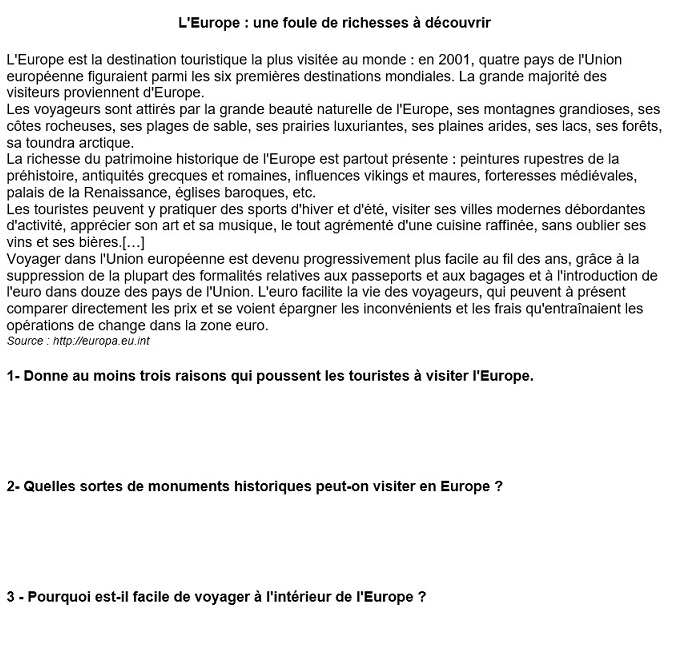 L'Europe : une foule de richesses à découvrir

L'Europe est la destination touristique la plus visitée au monde : en 2001, quatre pays de l'Union européenne figuraient parmi les six premières destinations mondiales. La grande majorité des visiteurs proviennent d'Europe.
Les voyageurs sont attirés par la grande beauté naturelle de l'Europe, ses montagnes grandioses, ses côtes rocheuses, ses plages de sable, ses prairies luxuriantes, ses plaines arides, ses lacs, ses forêts, sa toundra arctique.
La richesse du patrimoine historique de l'Europe est partout présente : peintures rupestres de la préhistoire, antiquités grecques et romaines, influences vikings et maures, forteresses médiévales, palais de la Renaissance, églises baroques, etc.
Les touristes peuvent y pratiquer des sports d'hiver et d'été, visiter ses villes modernes débordantes d'activité, apprécier son art et sa musique, le tout agrémenté d'une cuisine raffinée, sans oublier ses vins et ses bières.[…]
Voyager dans l'Union européenne est devenu progressivement plus facile au fil des ans, grâce à la suppression de la plupart des formalités relatives aux passeports et aux bagages et à l'introduction de l'euro dans douze des pays de l'Union. L'euro facilite la vie des voyageurs, qui peuvent à présent comparer directement les prix et se voient épargner les inconvénients et les frais qu'entraînaient les opérations de change dans la zone euro.
Source : http://europa.eu.int

1- Donne au moins trois raisons qui poussent les touristes à visiter l'Europe.

2- Quelles sortes de monuments historiques peut-on visiter en Europe ?

3 - Pourquoi est-il facile de voyager à l'intérieur de l'Europe ?